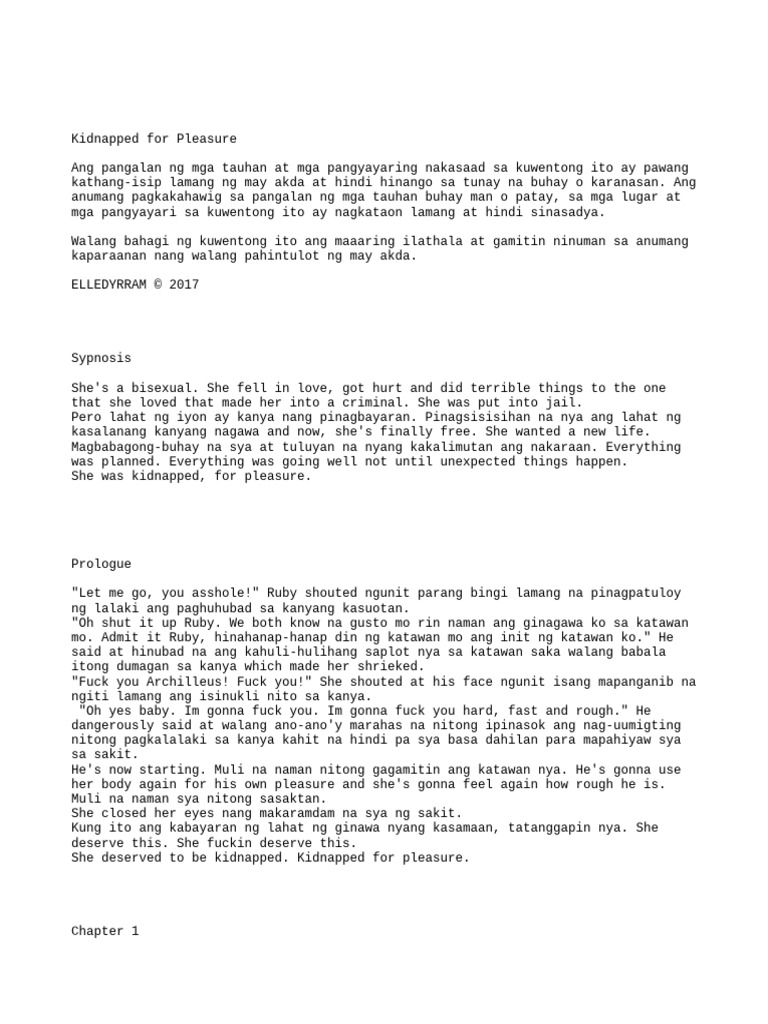 Kidnapped for Pleasure

Ang pangalan ng mga tauhan at mga pangyayaring nakasaad sa kuwentong ito ay pawang kathang-isip lamang ng may akda at hindi hinango sa tunay na buhay o karanasan. Ang anumang pagkakahawig sa pangalan ng mga tauhan buhay man o patay, sa mga lugar at mga pangyayari sa kuwentong ito ay nagkataon lamang at hindi sinasadya.

Walang bahagi ng kuwentong ito ang maaaring ilathala at gamitin ninuman sa anumang kaparaanan nang walang pahintulot ng may akda.

ELLEDYRRAM © 2017

Sypnosis

She's a bisexual. She fell in love, got hurt and did terrible things to the one that she loved that made her into a criminal. She was put into jail.
Pero lahat ng iyon ay kanya nang pinagbayaran. Pinagsisisihan na nya ang lahat ng kasalanang kanyang nagawa and now, she's finally free. She wanted a new life. Magbabagong-buhay na sya at tuluyan na nyang kakalimutan ang nakaraan. Everything was planned. Everything was going well not until unexpected things happen.
She was kidnapped, for pleasure.

Prologue

"Let me go, you asshole!" Ruby shouted ngunit parang bingi lamang na pinagpatuloy ng lalaki ang paghuhubad sa kanyang kasuotan.
"Oh shut it up Ruby. We both know na gusto mo rin naman ang ginagawa ko sa katawan mo. Admit it Ruby, hinahanap-hanap din ng katawan mo ang init ng katawan ko." He said at hinubad na ang kahuli-hulihang saplot nya sa katawan saka walang babala itong dumagan sa kanya which made her shrieked.
"Fuck you Archilleus! Fuck you!" She shouted at his face ngunit isang mapanganib na ngiti lamang ang isinukli nito sa kanya.
"Oh yes baby. Im gonna fuck you. Im gonna fuck you hard, fast and rough." He dangerously said at walang ano-ano'y marahas na nitong ipinasok ang nag-uumigting nitong pagkalalaki sa kanya kahit na hindi pa sya basa dahilan para mapahiyaw sya sa sakit.
He's now starting. Muli na naman nitong gagamitin ang katawan nya. He's gonna use her body again for his own pleasure and she's gonna feel again how rough he is. Muli na naman sya nitong sasaktan.
She closed her eyes nang makaramdam na sya ng sakit.
Kung ito ang kabayaran ng lahat ng ginawa nyang kasamaan, tatanggapin nya. She deserve this. She fuckin deserve this.
She deserved to be kidnapped. Kidnapped for pleasure.

Chapter 1